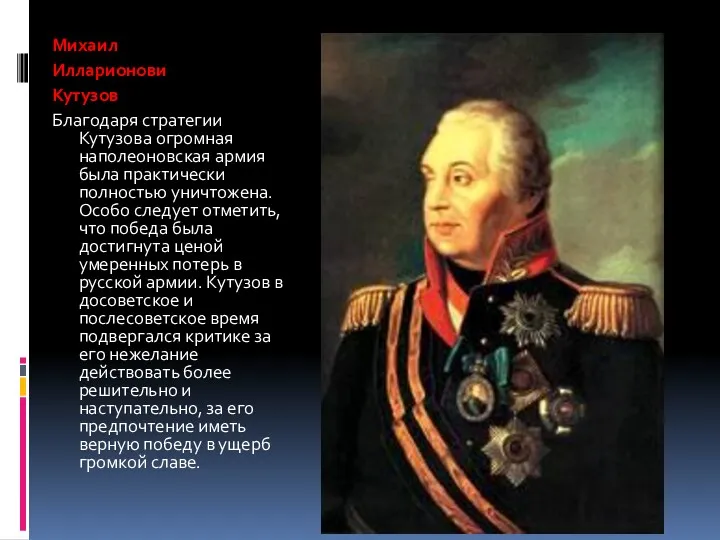 Михаил Илларионови Кутузов

Благодаря стратегии Кутузова огромная наполеоновская армия была практически полностью уничтожена. Особо следует отметить, что победа была достигнута ценой умеренных потерь в русской армии. Кутузов в досоветское и послесоветское время подвергался критике за его нежелание действовать более решительно и наступательно, за его предпочтение иметь верную победу в ущерб громкой славе.